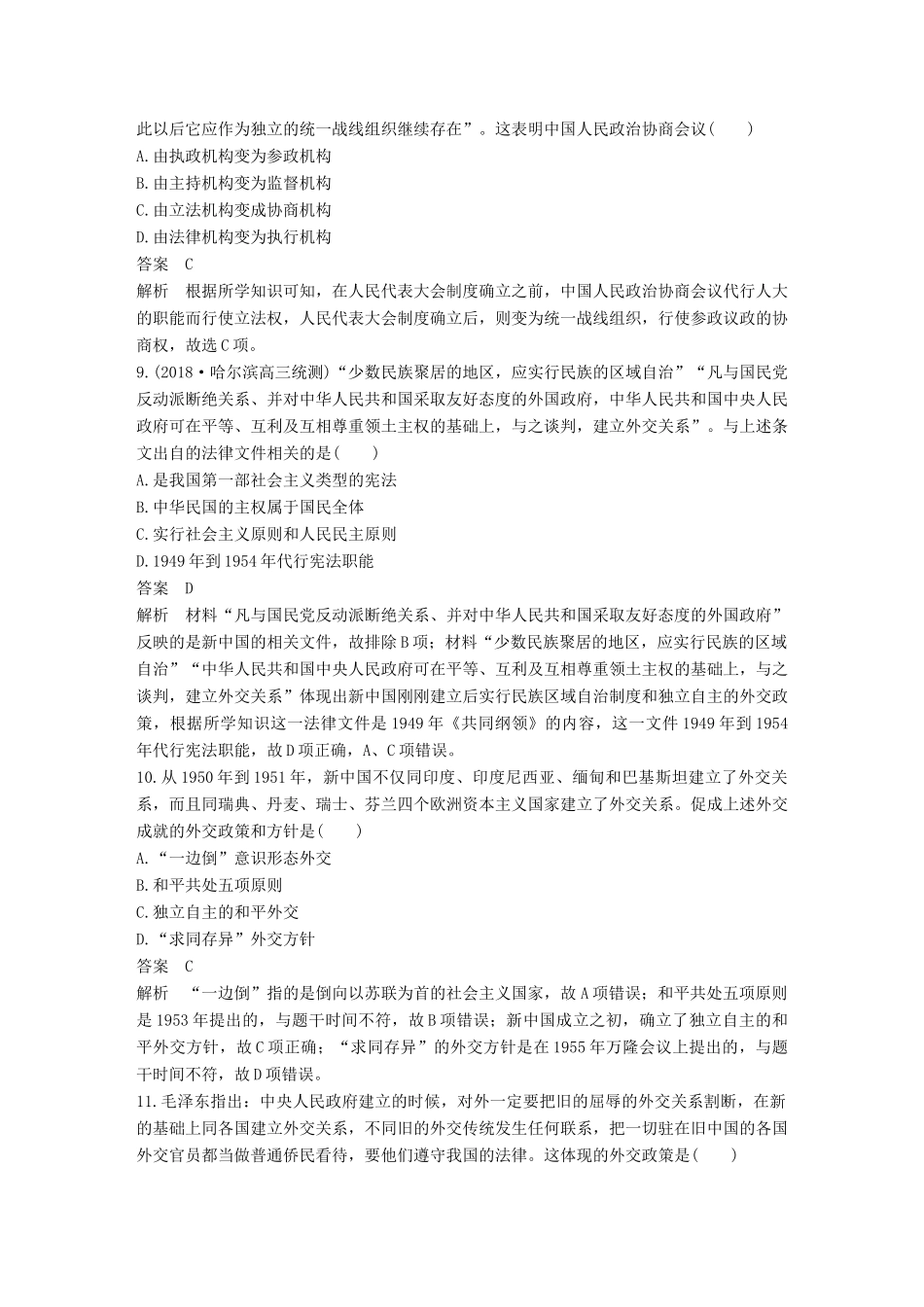 此以后它应作为独立的统一战线组织继续存在”。这表明中国人民政治协商会议(　　)
A.由执政机构变为参政机构
B.由主持机构变为监督机构
C.由立法机构变成协商机构
D.由法律机构变为执行机构
答案　C
解析　根据所学知识可知，在人民代表大会制度确立之前，中国人民政治协商会议代行人大的职能而行使立法权，人民代表大会制度确立后，则变为统一战线组织，行使参政议政的协商权，故选C项。
9.(2018·哈尔滨高三统测)“少数民族聚居的地区，应实行民族的区域自治”“凡与国民党反动派断绝关系、并对中华人民共和国采取友好态度的外国政府，中华人民共和国中央人民政府可在平等、互利及互相尊重领土主权的基础上，与之谈判，建立外交关系”。与上述条文出自的法律文件相关的是(　　)
A.是我国第一部社会主义类型的宪法
B.中华民国的主权属于国民全体
C.实行社会主义原则和人民民主原则
D.1949年到1954年代行宪法职能
答案　D
解析　材料“凡与国民党反动派断绝关系、并对中华人民共和国采取友好态度的外国政府”反映的是新中国的相关文件，故排除B项；材料“少数民族聚居的地区，应实行民族的区域自治”“中华人民共和国中央人民政府可在平等、互利及互相尊重领土主权的基础上，与之谈判，建立外交关系”体现出新中国刚刚建立后实行民族区域自治制度和独立自主的外交政策，根据所学知识这一法律文件是1949年《共同纲领》的内容，这一文件1949年到1954年代行宪法职能，故D项正确，A、C项错误。
10.从1950年到1951年，新中国不仅同印度、印度尼西亚、缅甸和巴基斯坦建立了外交关系，而且同瑞典、丹麦、瑞士、芬兰四个欧洲资本主义国家建立了外交关系。促成上述外交成就的外交政策和方针是(　　)
A.“一边倒”意识形态外交
B.和平共处五项原则
C.独立自主的和平外交
D.“求同存异”外交方针
答案　C
解析　“一边倒”指的是倒向以苏联为首的社会主义国家，故A项错误；和平共处五项原则是1953年提出的，与题干时间不符，故B项错误；新中国成立之初，确立了独立自主的和平外交方针，故C项正确；“求同存异”的外交方针是在1955年万隆会议上提出的，与题干时间不符，故D项错误。
11.毛泽东指出：中央人民政府建立的时候，对外一定要把旧的屈辱的外交关系割断，在新的基础上同各国建立外交关系，不同旧的外交传统发生任何联系，把一切驻在旧中国的各国外交官员都当做普通侨民看待，要他们遵守我国的法律。这体现的外交政策是(　　)